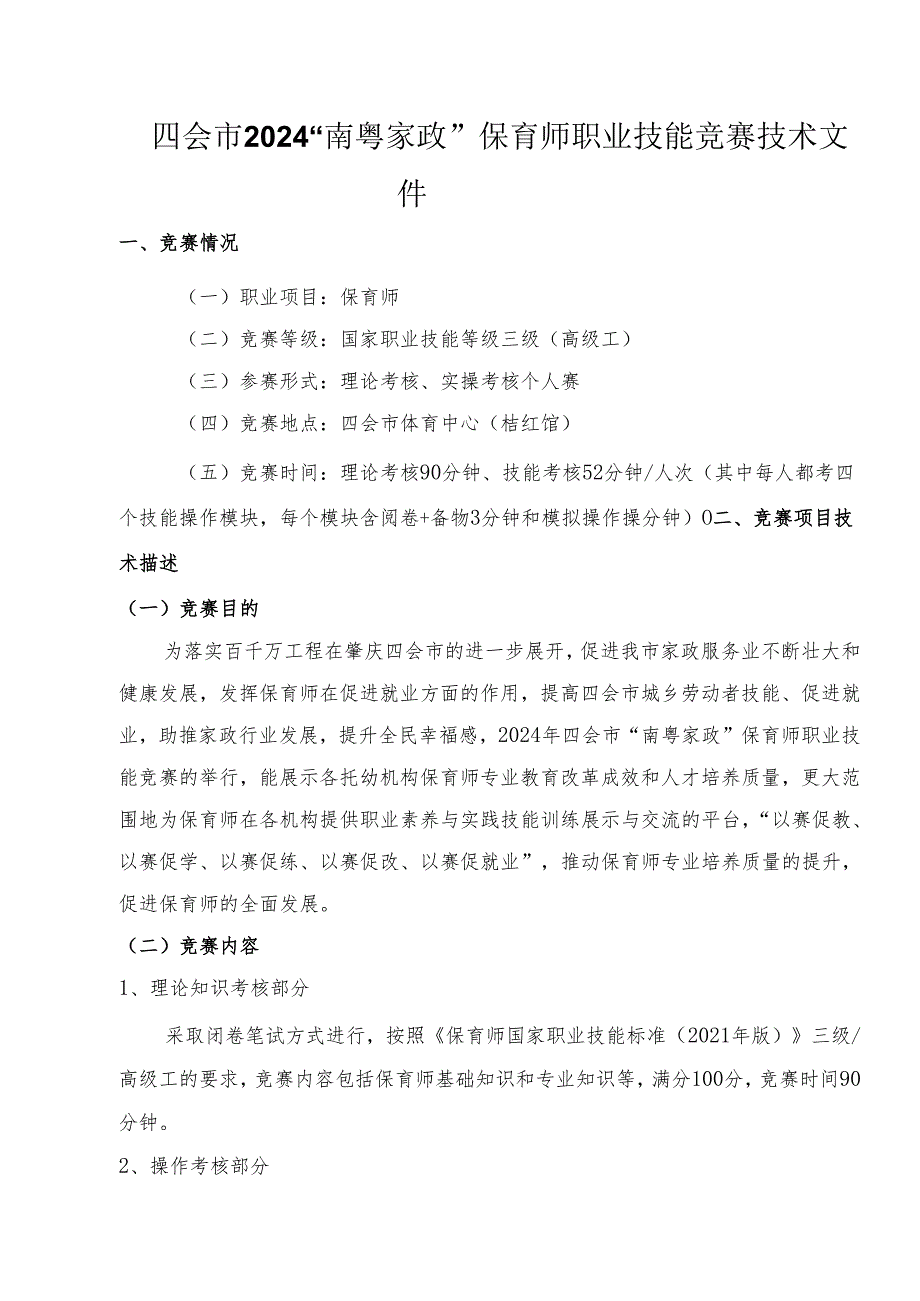 四会市2024“南粤家政”保育师职业技能竞赛技术文件

一、竞赛情况

（一）职业项目：保育师

（二）竞赛等级：国家职业技能等级三级（高级工）

（三）参赛形式：理论考核、实操考核个人赛

（四）竞赛地点：四会市体育中心（桔红馆）

（五）竞赛时间：理论考核90分钟、技能考核52分钟/人次（其中每人都考四个技能操作模块，每个模块含阅卷+备物3分钟和模拟操作操分钟）0二、竞赛项目技术描述

（一）竞赛目的

为落实百千万工程在肇庆四会市的进一步展开，促进我市家政服务业不断壮大和健康发展，发挥保育师在促进就业方面的作用，提高四会市城乡劳动者技能、促进就业，助推家政行业发展，提升全民幸福感，2024年四会市“南粤家政”保育师职业技能竞赛的举行，能展示各托幼机构保育师专业教育改革成效和人才培养质量，更大范围地为保育师在各机构提供职业素养与实践技能训练展示与交流的平台，“以赛促教、以赛促学、以赛促练、以赛促改、以赛促就业”，推动保育师专业培养质量的提升，促进保育师的全面发展。

（二）竞赛内容

1、理论知识考核部分

采取闭卷笔试方式进行，按照《保育师国家职业技能标准（2021年版）》三级/高级工的要求，竞赛内容包括保育师基础知识和专业知识等，满分100分，竞赛时间90分钟。

2、操作考核部分